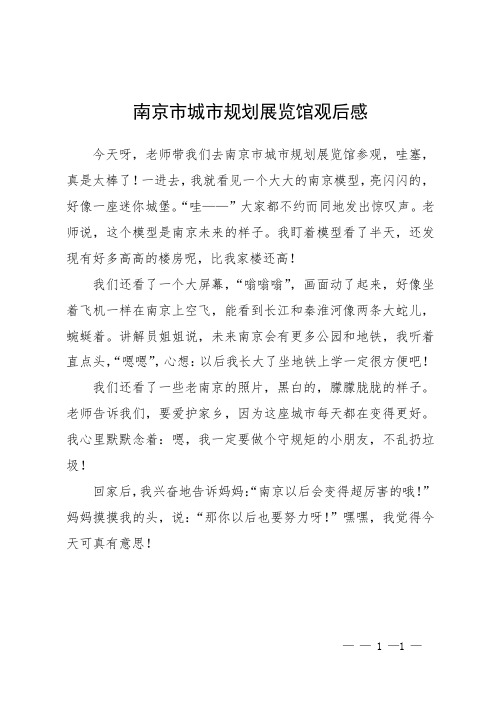 南京市城市规划展览馆观后感

今天呀，老师带我们去南京市城市规划展览馆参观，哇塞，真是太棒了！一进去，我就看见一个大大的南京模型，亮闪闪的，好像一座迷你城堡。“哇——”大家都不约而同地发出惊叹声。老师说，这个模型是南京未来的样子。我盯着模型看了半天，还发现有好多高高的楼房呢，比我家楼还高！

我们还看了一个大屏幕，“嗡嗡嗡”，画面动了起来，好像坐着飞机一样在南京上空飞，能看到长江和秦淮河像两条大蛇儿，蜿蜒着。讲解员姐姐说，未来南京会有更多公园和地铁，我听着直点头，“嗯嗯”，心想：以后我长大了坐地铁上学一定很方便吧！

我们还看了一些老南京的照片，黑白的，朦朦胧胧的样子。老师告诉我们，要爱护家乡，因为这座城市每天都在变得更好。我心里默默念着：嗯，我一定要做个守规矩的小朋友，不乱扔垃圾！

回家后，我兴奋地告诉妈妈：“南京以后会变得超厉害的哦！”妈妈摸摸我的头，说：“那你以后也要努力呀！”嘿嘿，我觉得今天可真有意思！

— — 1 —1 —